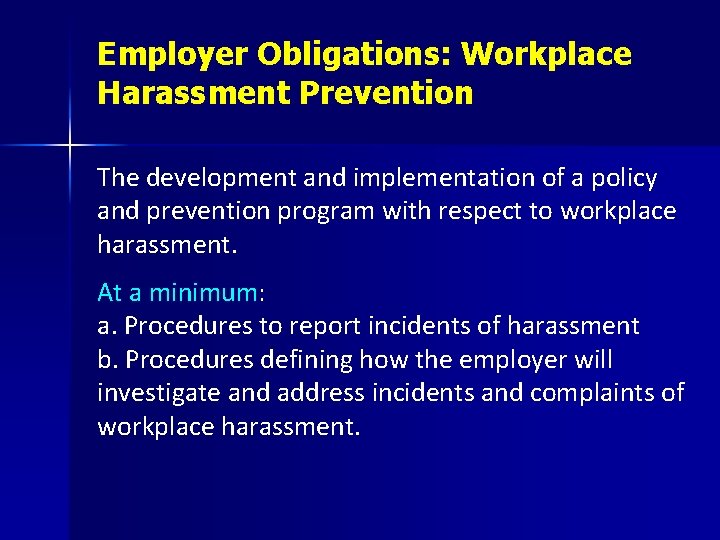 Employer Obligations: Workplace Harassment Prevention

The development and implementation of a policy and prevention program with respect to workplace harassment.

At a minimum:
a. Procedures to report incidents of harassment
b. Procedures defining how the employer will investigate and address incidents and complaints of workplace harassment.